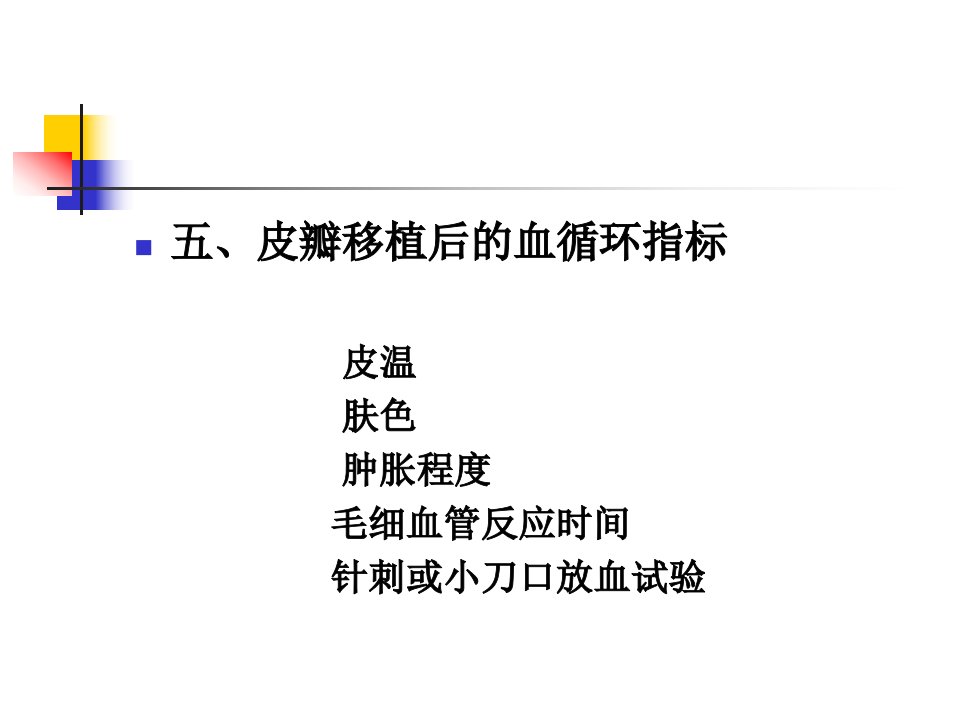 • 五、皮瓣移植后的血循环指标

皮温
肤色
肿胀程度
毛细血管反应时间
针刺或小刀口放血试验